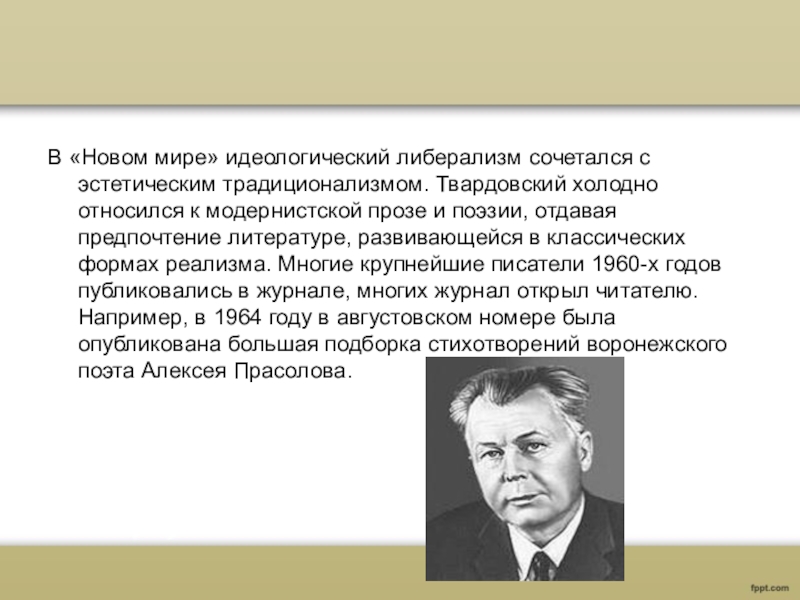 В «Новом мире» идеологический либерализм сочетался с эстетическим традиционализмом. Твардовский холодно относился к модернистской прозе и поэзии, отдавая предпочтение литературе, развивающейся в классических формах реализма. Многие крупнейшие писатели 1960-х годов публиковались в журнале, многих журнал открыл читателю. Например, в 1964 году в августовском номере была опубликована большая подборка стихотворений воронежского поэта Алексея Прасолова.

fppt.com